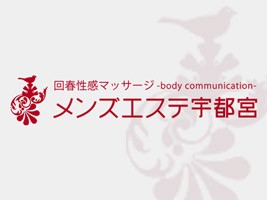 回春性感マッサージ -body communication-
メンズエステ宇都宮